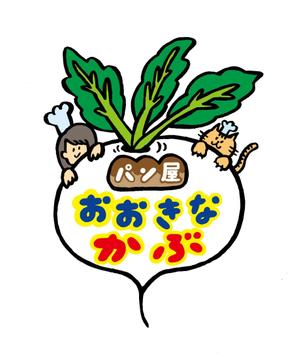 パン屋
おおきな
かぶ